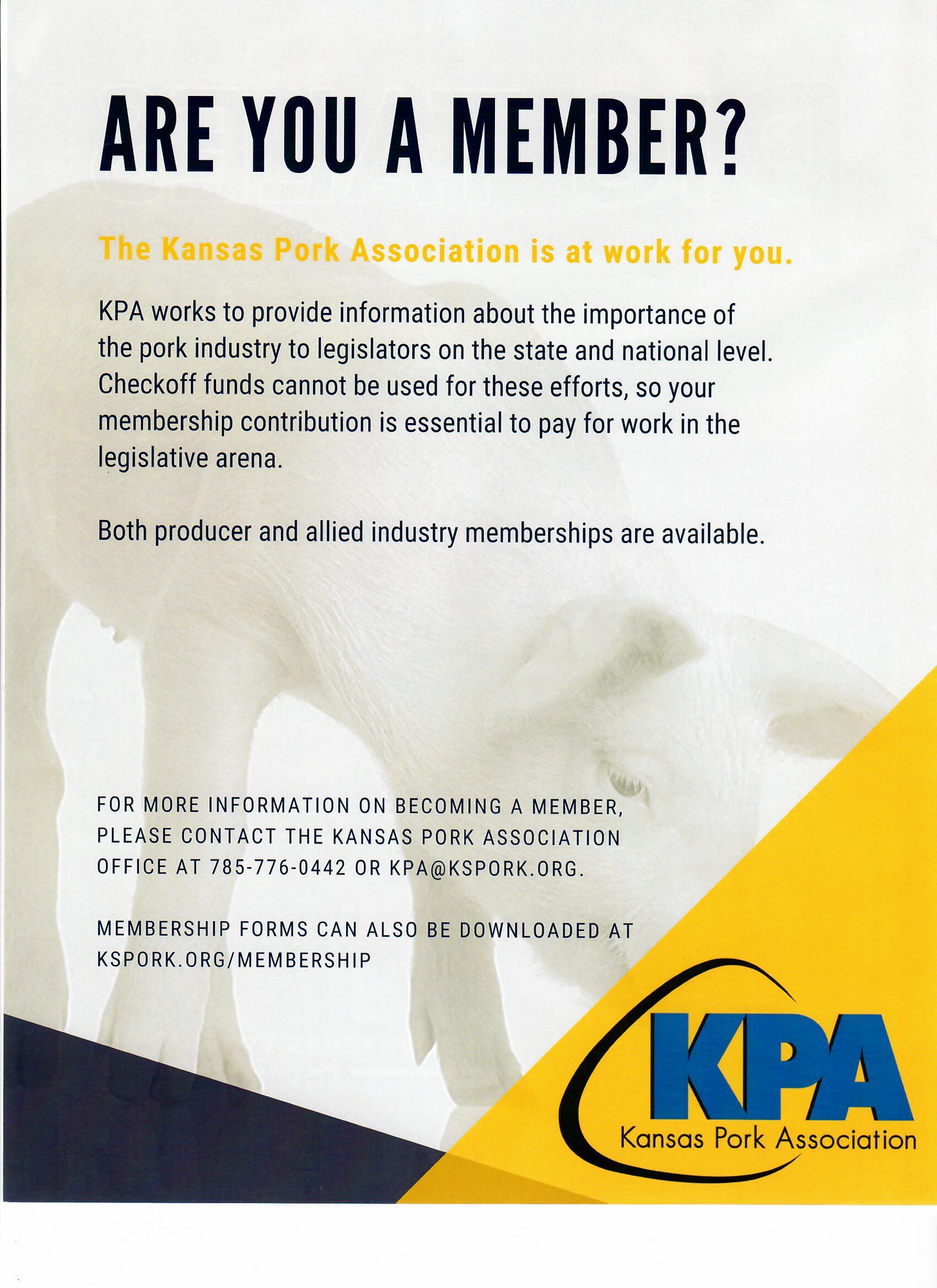 ARE YOU A MEMBER?

The Kansas Pork Association is at work for you.

KPA works to provide information about the importance of the pork industry to legislators on the state and national level. Checkoff funds cannot be used for these efforts, so your membership contribution is essential to pay for work in the legislative arena.

Both producer and allied industry memberships are available.

FOR MORE INFORMATION ON BECOMING A MEMBER, PLEASE CONTACT THE KANSAS PORK ASSOCIATION OFFICE AT 785-776-0442 OR KPA@KSPORK.ORG.

MEMBERSHIP FORMS CAN ALSO BE DOWNLOADED AT KSPORK.ORG/MEMBERSHIP

KPA
Kansas Pork Association